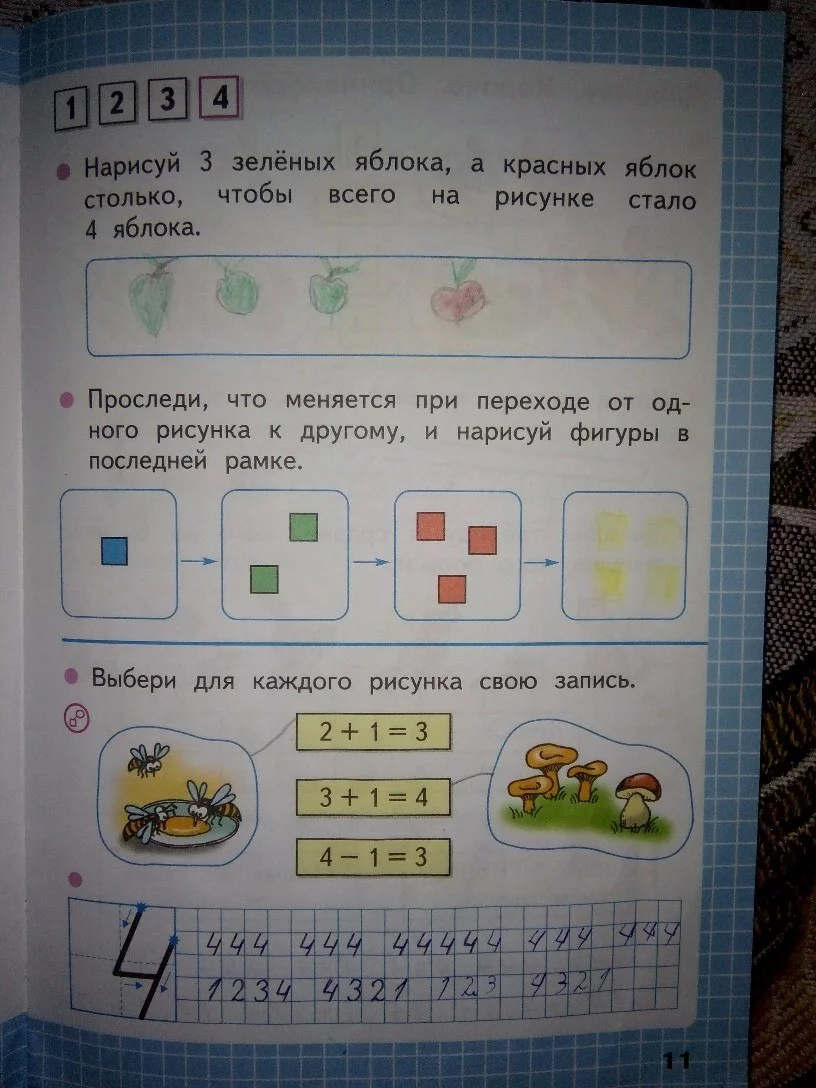 1 2 3 4

Нарисуй 3 зелёных яблока, а красных яблок столько, чтобы всего на рисунке стало 4 яблока.

Проследи, что меняется при переходе от одного рисунка к другому, и нарисуй фигуры в последней рамке.

Выбери для каждого рисунка свою запись.

$2 + 1 = 3$

$3 + 1 = 4$

$4 - 1 = 3$

4

444 444 44444 444 444

1234 4321 123 4321

11